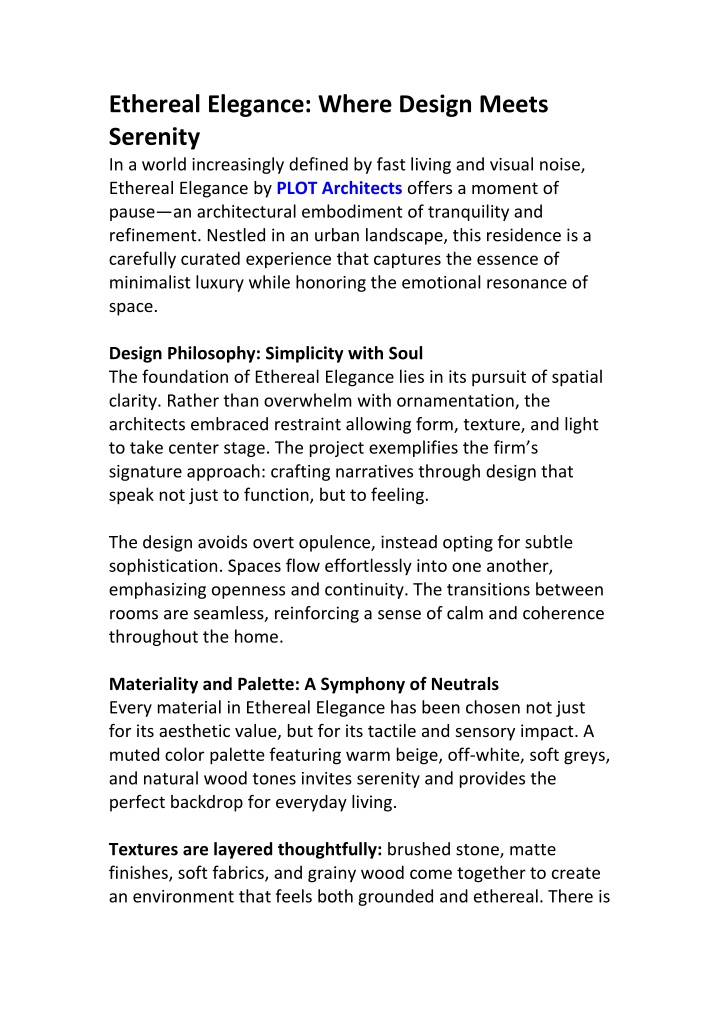 Ethereal Elegance: Where Design Meets Serenity

In a world increasingly defined by fast living and visual noise, Ethereal Elegance by PLOT Architects offers a moment of pause—an architectural embodiment of tranquility and refinement. Nestled in an urban landscape, this residence is a carefully curated experience that captures the essence of minimalist luxury while honoring the emotional resonance of space.

Design Philosophy: Simplicity with Soul

The foundation of Ethereal Elegance lies in its pursuit of spatial clarity. Rather than overwhelm with ornamentation, the architects embraced restraint allowing form, texture, and light to take center stage. The project exemplifies the firm's signature approach: crafting narratives through design that speak not just to function, but to feeling.

The design avoids overt opulence, instead opting for subtle sophistication. Spaces flow effortlessly into one another, emphasizing openness and continuity. The transitions between rooms are seamless, reinforcing a sense of calm and coherence throughout the home.

Materiality and Palette: A Symphony of Neutrals

Every material in Ethereal Elegance has been chosen not just for its aesthetic value, but for its tactile and sensory impact. A muted color palette featuring warm beige, off-white, soft greys, and natural wood tones invites serenity and provides the perfect backdrop for everyday living.

Textures are layered thoughtfully: brushed stone, matte finishes, soft fabrics, and grainy wood come together to create an environment that feels both grounded and ethereal. There is